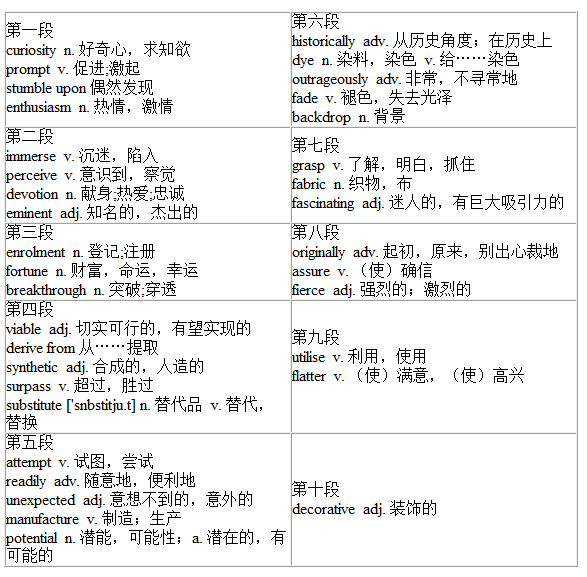 | | |
|---|---|
| 第一段<br>curiosity n. 好奇心，求知欲<br>prompt v. 促进;激起<br>stumble upon 偶然发现<br>enthusiasm n. 热情，激情 | 第六段<br>historically adv. 从历史角度；在历史上<br>dye n. 染料，染色 v. 给……染色<br>outrageously adv. 非常，不寻常地<br>fade v. 褪色，失去光泽<br>backdrop n. 背景 |
| 第二段<br>immerse v. 沉迷，陷入<br>perceive v. 意识到，察觉<br>devotion n. 献身;热爱;忠诚<br>eminent adj. 知名的，杰出的 | 第七段<br>grasp v. 了解，明白，抓住<br>fabric n. 织物，布<br>fascinating adj. 迷人的，有巨大吸引力的 |
| 第三段<br>enrolment n. 登记;注册<br>fortune n. 财富，命运，幸运<br>breakthrough n. 突破;穿透 | 第八段<br>originally adv. 起初，原来，别出心裁地<br>assure v. （使）确信<br>fierce adj. 强烈的；激烈的 |
| 第四段<br>viable adj. 切实可行的，有望实现的<br>derive from 从……提取<br>synthetic adj. 合成的，人造的<br>surpass v. 超过，胜过<br>substitute ['snbstitju.t] n. 替代品 v. 替代，替换 | 第九段<br>utilise v. 利用，使用<br>flatter v. （使）满意，（使）高兴 |
| 第五段<br>attempt v. 试图，尝试<br>readily adv. 随意地，便利地<br>unexpected adj. 意想不到的，意外的<br>manufacture v. 制造；生产<br>potential n. 潜能，可能性；a. 潜在的，有可能的 | 第十段<br>decorative adj. 装饰的 |